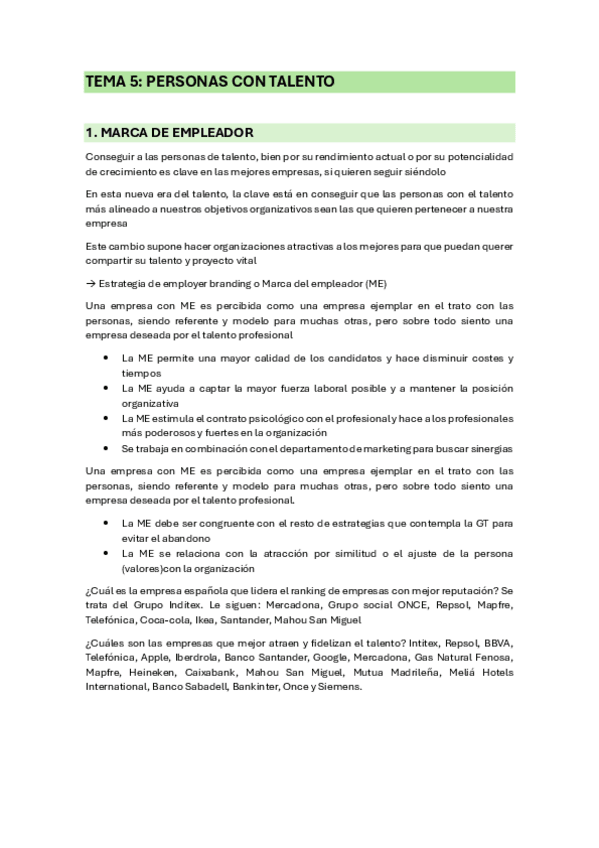 TEMA 5: PERSONAS CON TALENTO

1. MARCA DE EMPLEADOR

Conseguir a las personas de talento, bien por su rendimiento actual o por su potencialidad de crecimiento es clave en las mejores empresas, si quieren seguir siéndolo

En esta nueva era del talento, la clave está en conseguir que las personas con el talento más alineado a nuestros objetivos organizativos sean las que quieren pertenecer a nuestra empresa

Este cambio supone hacer organizaciones atractivas a los mejores para que puedan querer compartir su talento y proyecto vital

→ Estrategia de employer branding o Marca del empleador (ME)

Una empresa con ME es percibida como una empresa ejemplar en el trato con las personas, siendo referente y modelo para muchas otras, pero sobre todo siento una empresa deseada por el talento profesional

• La ME permite una mayor calidad de los candidatos y hace disminuir costes y tiempos
• La ME ayuda a captar la mayor fuerza laboral posible y a mantener la posición organizativa
• La ME estimula el contrato psicológico con el profesional y hace a los profesionales más poderosos y fuertes en la organización
• Se trabaja en combinación con el departamento de marketing para buscar sinergias

Una empresa con ME es percibida como una empresa ejemplar en el trato con las personas, siendo referente y modelo para muchas otras, pero sobre todo siento una empresa deseada por el talento profesional.

• La ME debe ser congruente con el resto de estrategias que contempla la GT para evitar el abandono
• La ME se relaciona con la atracción por similitud o el ajuste de la persona (valores)con la organización

¿Cuál es la empresa española que lidera el ranking de empresas con mejor reputación? Se trata del Grupo Inditex. Le siguen: Mercadona, Grupo social ONCE, Repsol, Mapfre, Telefónica, Coca-cola, Ikea, Santander, Mahou San Miguel

¿Cuáles son las empresas que mejor atraen y fidelizan el talento? Intitex, Repsol, BBVA, Telefónica, Apple, Iberdrola, Banco Santander, Google, Mercadona, Gas Natural Fenosa, Mapfre, Heineken, Caixabank, Mahou San Miguel, Mutua Madrileña, Meliá Hotels International, Banco Sabadell, Bankinter, Once y Siemens.